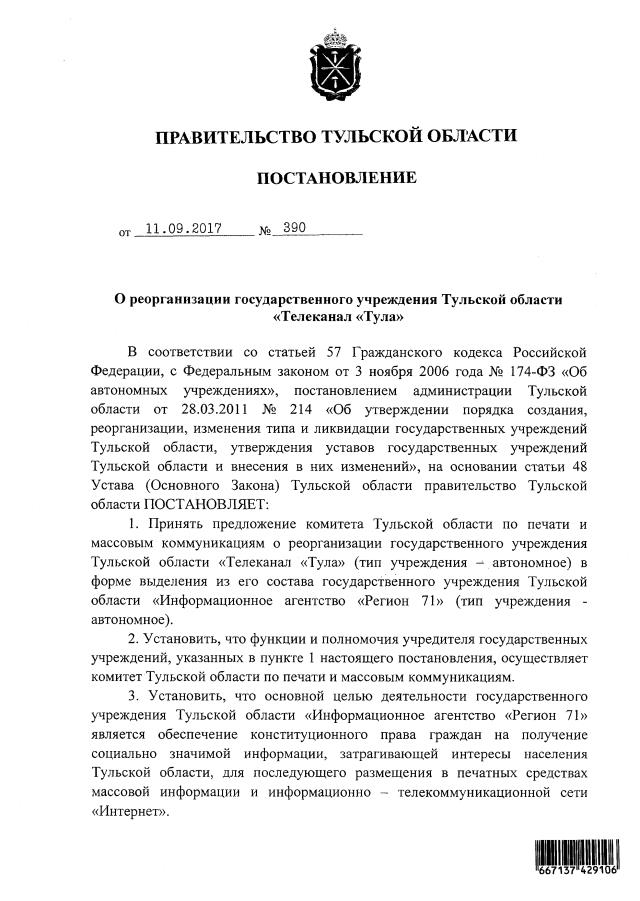 ПРАВИТЕЛЬСТВО ТУЛЬСКОЙ ОБЛАСТИ

ПОСТАНОВЛЕНИЕ

от 11.09.2017 № 390

О реорганизации государственного учреждения Тульской области «Телеканал «Тула»

В соответствии со статьей 57 Гражданского кодекса Российской Федерации, с Федеральным законом от 3 ноября 2006 года № 174-ФЗ «Об автономных учреждениях», постановлением администрации Тульской области от 28.03.2011 № 214 «Об утверждении порядка создания, реорганизации, изменения типа и ликвидации государственных учреждений Тульской области, утверждения уставов государственных учреждений Тульской области и внесения в них изменений», на основании статьи 48 Устава (Основного Закона) Тульской области правительство Тульской области ПОСТАНОВЛЯЕТ:

1. Принять предложение комитета Тульской области по печати и массовым коммуникациям о реорганизации государственного учреждения Тульской области «Телеканал «Тула» (тип учреждения – автономное) в форме выделения из его состава государственного учреждения Тульской области «Информационное агентство «Регион 71» (тип учреждения - автономное).

2. Установить, что функции и полномочия учредителя государственных учреждений, указанных в пункте 1 настоящего постановления, осуществляет комитет Тульской области по печати и массовым коммуникациям.

3. Установить, что основной целью деятельности государственного учреждения Тульской области «Информационное агентство «Регион 71» является обеспечение конституционного права граждан на получение социально значимой информации, затрагивающей интересы населения Тульской области, для последующего размещения в печатных средствах массовой информации и информационно – телекоммуникационной сети «Интернет».

667137 429106